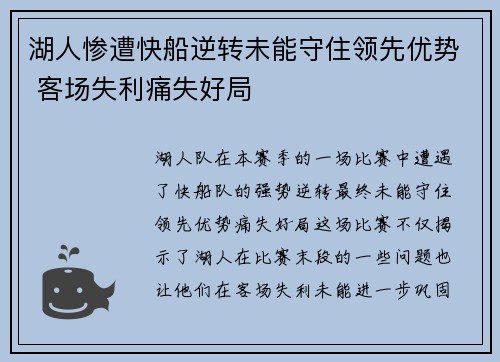 湖人惨遭快船逆转未能守住领先优势 客场失利痛失好局

湖人队在本赛季的一场比赛中遭遇了快船队的强势逆转最终未能守住领先优势痛失好局这场比赛不仅揭示了湖人在比赛末段的一些问题也让他们在客场失利未能进一步巩固